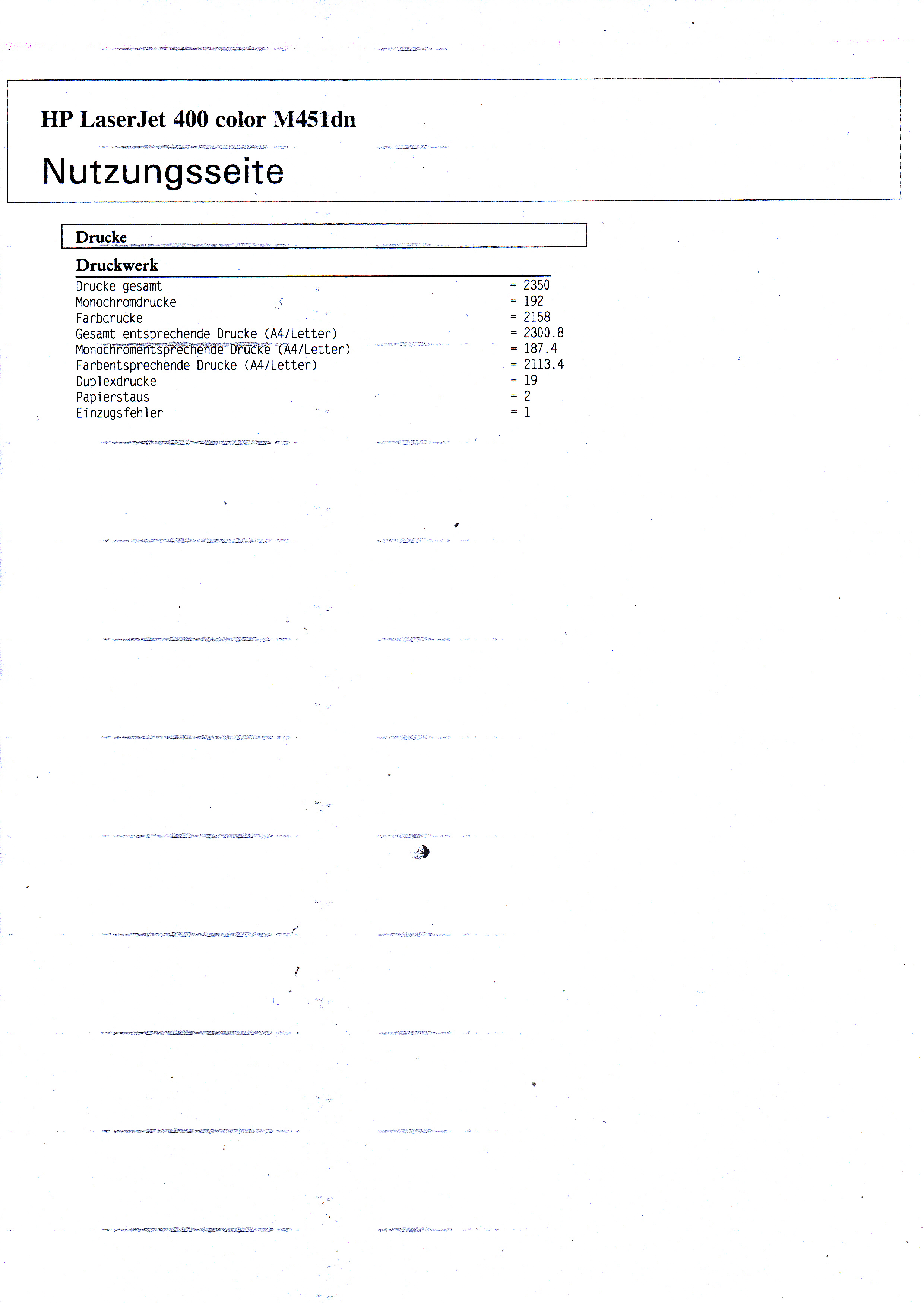 HP LaserJet 400 color M451dn

Nutzungsseite

Drucke

Druckwerk

| | |
|---|---|
| Drucke gesamt | = 2350 |
| Monochromdrucke | = 192 |
| Farbdrucke | = 2158 |
| Gesamt entsprechende Drucke (A4/Letter) | = 2300.8 |
| Monochromentsprechende Drucke (A4/Letter) | = 187.4 |
| Farbentsprechende Drucke (A4/Letter) | = 2113.4 |
| Duplexdrucke | = 19 |
| Papierstaus | = 2 |
| Einzugsfehler | = 1 |